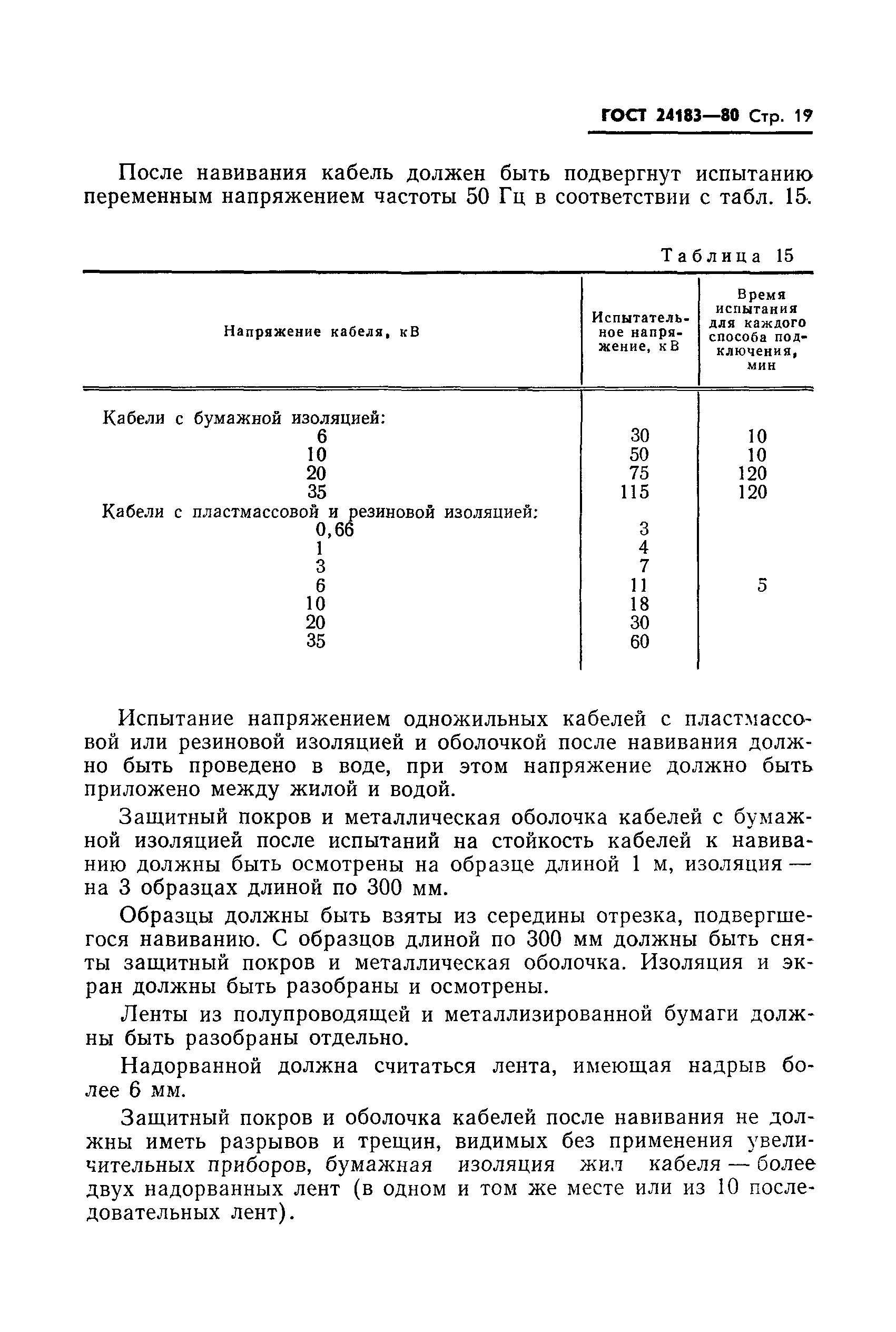 ГОСТ 24183—80 Стр. 19

После навивания кабель должен быть подвергнут испытанию переменным напряжением частоты 50 Гц в соответствии с табл. 15.

Таблица 15

| Напряжение кабеля, кВ | Испытательное напряжение, кВ | Время испытания для каждого способа подключения, мин |
|---|---|---|
| Кабели с бумажной изоляцией: | | |
| 6 | 30 | 10 |
| 10 | 50 | 10 |
| 20 | 75 | 120 |
| 35 | 115 | 120 |
| Кабели с пластмассовой и резиновой изоляцией: | | |
| 0,66 | 3 | |
| 1 | 4 | |
| 3 | 7 | |
| 6 | 11 | 5 |
| 10 | 18 | |
| 20 | 30 | |
| 35 | 60 | |

Испытание напряжением одножильных кабелей с пластмассовой или резиновой изоляцией и оболочкой после навивания должно быть проведено в воде, при этом напряжение должно быть приложено между жилой и водой.

Защитный покров и металлическая оболочка кабелей с бумажной изоляцией после испытаний на стойкость кабелей к навиванию должны быть осмотрены на образце длиной 1 м, изоляция — на 3 образцах длиной по 300 мм.

Образцы должны быть взяты из середины отрезка, подвергшегося навиванию. С образцов длиной по 300 мм должны быть сняты защитный покров и металлическая оболочка. Изоляция и экран должны быть разобраны и осмотрены.

Ленты из полупроводящей и металлизированной бумаги должны быть разобраны отдельно.

Надорванной должна считаться лента, имеющая надрыв более 6 мм.

Защитный покров и оболочка кабелей после навивания не должны иметь разрывов и трещин, видимых без применения увеличительных приборов, бумажная изоляция жил кабеля — более двух надорванных лент (в одном и том же месте или из 10 последовательных лент).